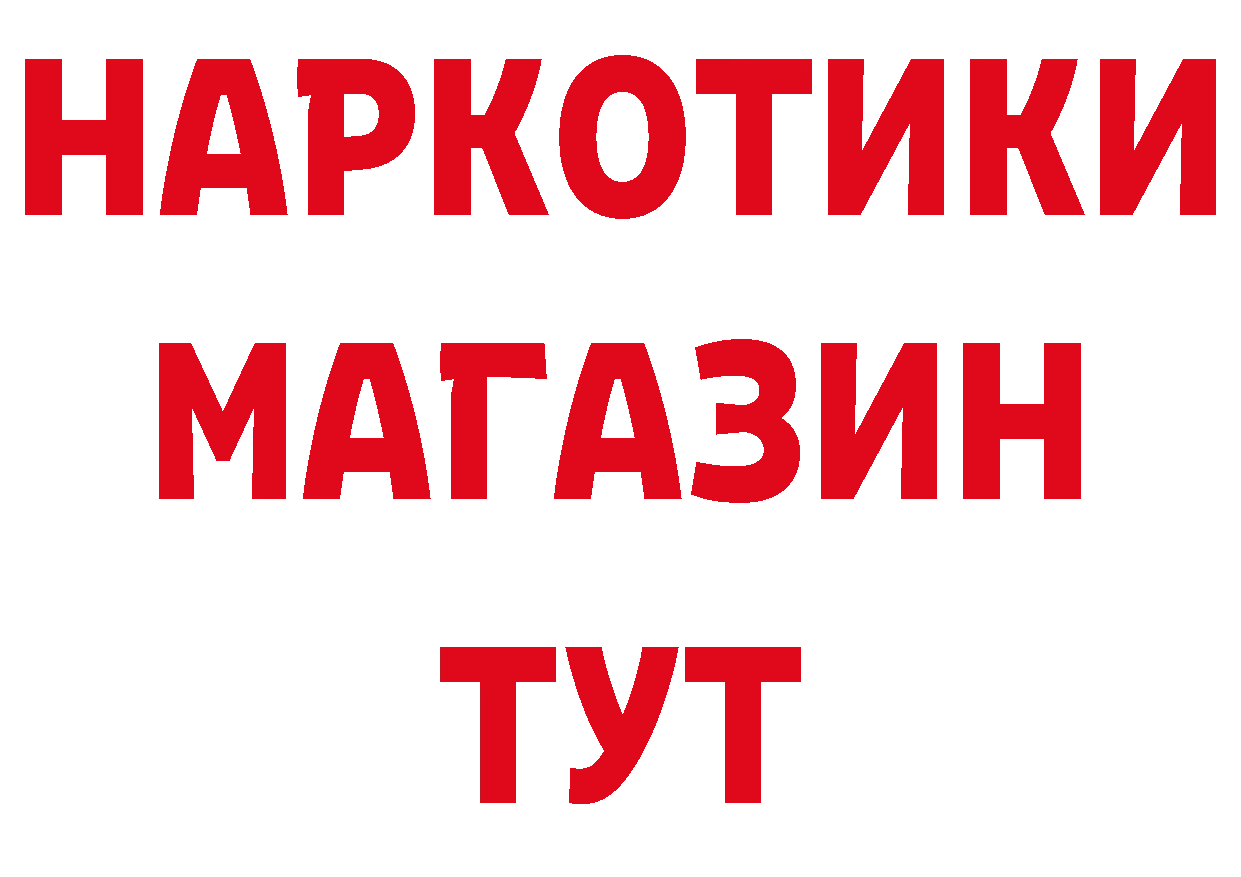 НАРКОТИКИ
МАГАЗИН
ТУТ